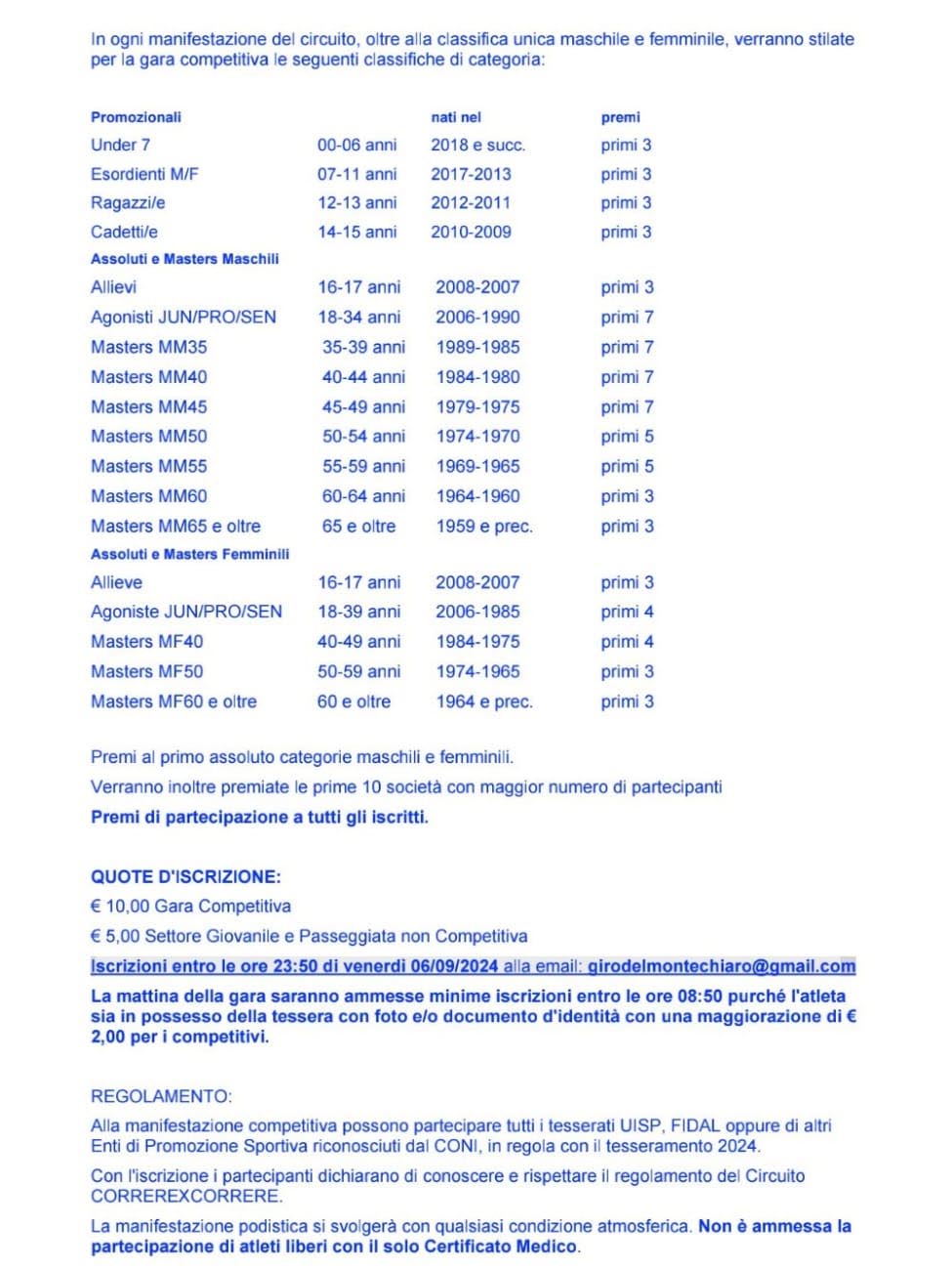 In ogni manifestazione del circuito, oltre alla classifica unica maschile e femminile, verranno stilate per la gara competitiva le seguenti classifiche di categoria:

| Promozionali | | nati nel | premi |
|---|---|---|---|
| Under 7 | 00-06 anni | 2018 e succ. | primi 3 |
| Esordienti M/F | 07-11 anni | 2017-2013 | primi 3 |
| Ragazzi/e | 12-13 anni | 2012-2011 | primi 3 |
| Cadetti/e | 14-15 anni | 2010-2009 | primi 3 |
| Assoluti e Masters Maschili | | | |
| Allievi | 16-17 anni | 2008-2007 | primi 3 |
| Agonisti JUN/PRO/SEN | 18-34 anni | 2006-1990 | primi 7 |
| Masters MM35 | 35-39 anni | 1989-1985 | primi 7 |
| Masters MM40 | 40-44 anni | 1984-1980 | primi 7 |
| Masters MM45 | 45-49 anni | 1979-1975 | primi 7 |
| Masters MM50 | 50-54 anni | 1974-1970 | primi 5 |
| Masters MM55 | 55-59 anni | 1969-1965 | primi 5 |
| Masters MM60 | 60-64 anni | 1964-1960 | primi 3 |
| Masters MM65 e oltre | 65 e oltre | 1959 e prec. | primi 3 |
| Assoluti e Masters Femminili | | | |
| Allieve | 16-17 anni | 2008-2007 | primi 3 |
| Agoniste JUN/PRO/SEN | 18-39 anni | 2006-1985 | primi 4 |
| Masters MF40 | 40-49 anni | 1984-1975 | primi 4 |
| Masters MF50 | 50-59 anni | 1974-1965 | primi 3 |
| Masters MF60 e oltre | 60 e oltre | 1964 e prec. | primi 3 |

Premi al primo assoluto categorie maschili e femminili.

Verranno inoltre premiate le prime 10 società con maggior numero di partecipanti

Premi di partecipazione a tutti gli iscritti.

QUOTE D'ISCRIZIONE:

€ 10,00 Gara Competitiva

€ 5,00 Settore Giovanile e Passeggiata non Competitiva

Iscrizioni entro le ore 23:50 di venerdì 06/09/2024 alla email: girodelmontechiaro@gmail.com

La mattina della gara saranno ammesse minime iscrizioni entro le ore 08:50 purché l'atleta sia in possesso della tessera con foto e/o documento d'identità con una maggiorazione di € 2,00 per i competitivi.

REGOLAMENTO:

Alla manifestazione competitiva possono partecipare tutti i tesserati UISP, FIDAL oppure di altri Enti di Promozione Sportiva riconosciuti dal CONI, in regola con il tesseramento 2024.

Con l'iscrizione i partecipanti dichiarano di conoscere e rispettare il regolamento del Circuito CORREREXCORRERE.

La manifestazione podistica si svolgerà con qualsiasi condizione atmosferica. Non è ammessa la partecipazione di atleti liberi con il solo Certificato Medico.